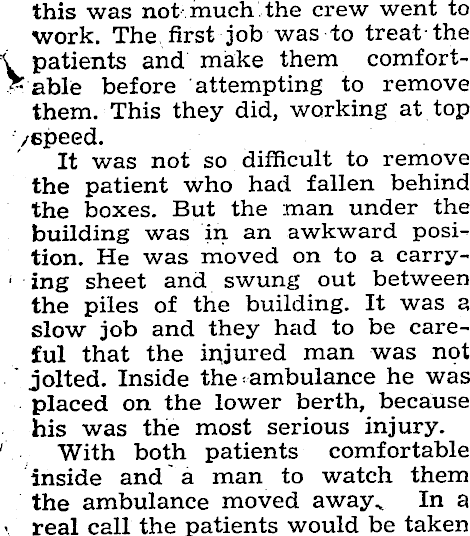 this was not much the crew went to work. The first job was to treat the patients and make them comfortable before attempting to remove them. This they did, working at top speed.

It was not so difficult to remove the patient who had fallen behind the boxes. But the man under the building was in an awkward position. He was moved on to a carrying sheet and swung out between the piles of the building. It was a slow job and they had to be careful that the injured man was not jolted. Inside the ambulance he was placed on the lower berth, because his was the most serious injury.

With both patients comfortable inside and a man to watch them the ambulance moved away. In a real call the patients would be taken